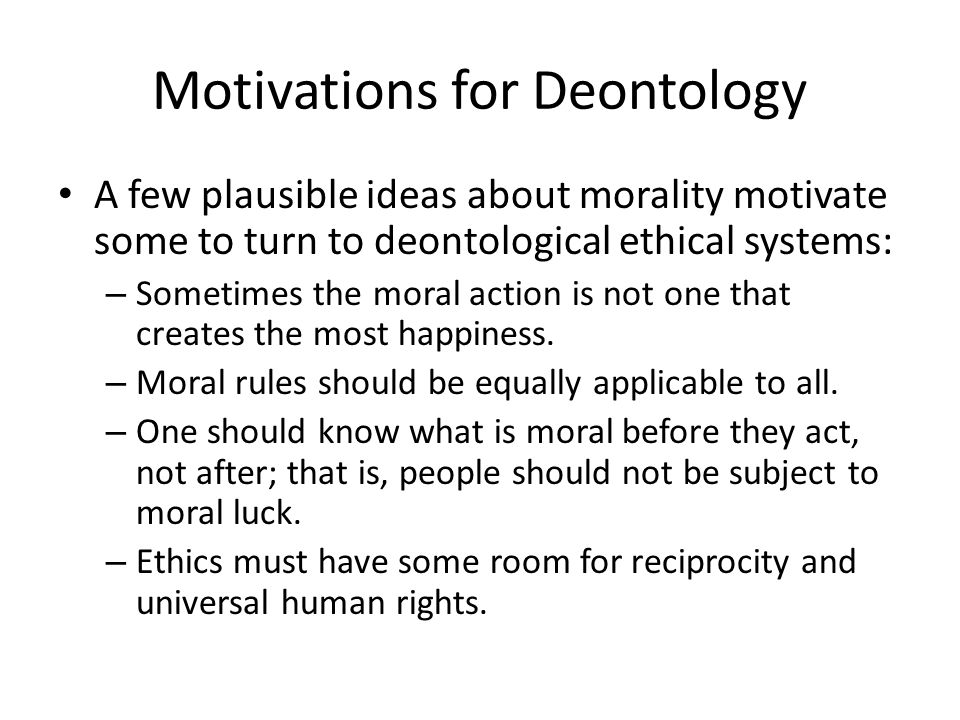 Motivations for Deontology

• A few plausible ideas about morality motivate some to turn to deontological ethical systems:
– Sometimes the moral action is not one that creates the most happiness.
– Moral rules should be equally applicable to all.
– One should know what is moral before they act, not after; that is, people should not be subject to moral luck.
– Ethics must have some room for reciprocity and universal human rights.